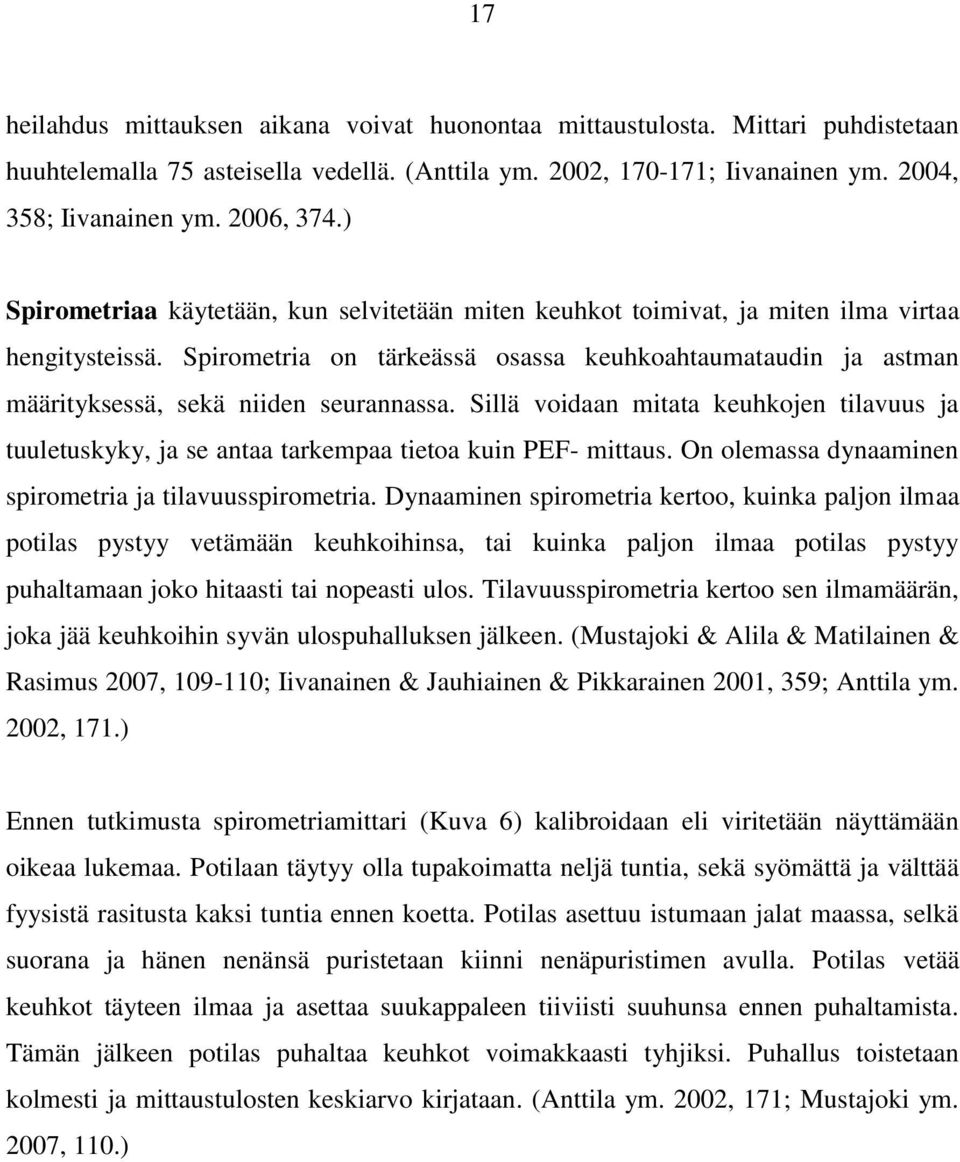 17

heilahdus mittauksen aikana voivat huonontaa mittaustulosta. Mittari puhdistetaan huuhtelemalla 75 asteisella vedellä. (Anttila ym. 2002, 170-171; Iivanainen ym. 2004, 358; Iivanainen ym. 2006, 374.)

Spirometriaa käytetään, kun selvitetään miten keuhkot toimivat, ja miten ilma virtaa hengitysteissä. Spirometria on tärkeässä osassa keuhkoahtaumataudin ja astman määrityksessä, sekä niiden seurannassa. Sillä voidaan mitata keuhkojen tilavuus ja tuuletuskyky, ja se antaa tarkempaa tietoa kuin PEF- mittaus. On olemassa dynaaminen spirometria ja tilavuusspirometria. Dynaaminen spirometria kertoo, kuinka paljon ilmaa potilas pystyy vetämään keuhkoihinsa, tai kuinka paljon ilmaa potilas pystyy puhaltamaan joko hitaasti tai nopeasti ulos. Tilavuusspirometria kertoo sen ilmamäärän, joka jää keuhkoihin syvän ulospuhalluksen jälkeen. (Mustajoki & Alila & Matilainen & Rasimus 2007, 109-110; Iivanainen & Jauhiainen & Pikkarainen 2001, 359; Anttila ym. 2002, 171.)

Ennen tutkimusta spirometriamittari (Kuva 6) kalibroidaan eli viritetään näyttämään oikeaa lukemaa. Potilaan täytyy olla tupakoimatta neljä tuntia, sekä syömättä ja välttää fyysistä rasitusta kaksi tuntia ennen koetta. Potilas asettuu istumaan jalat maassa, selkä suorana ja hänen nenänsä puristetaan kiinni nenäpuristimen avulla. Potilas vetää keuhkot täyteen ilmaa ja asettaa suukappaleen tiiviisti suuhunsa ennen puhaltamista. Tämän jälkeen potilas puhaltaa keuhkot voimakkaasti tyhjiksi. Puhallus toistetaan kolmesti ja mittaustulosten keskiarvo kirjataan. (Anttila ym. 2002, 171; Mustajoki ym. 2007, 110.)